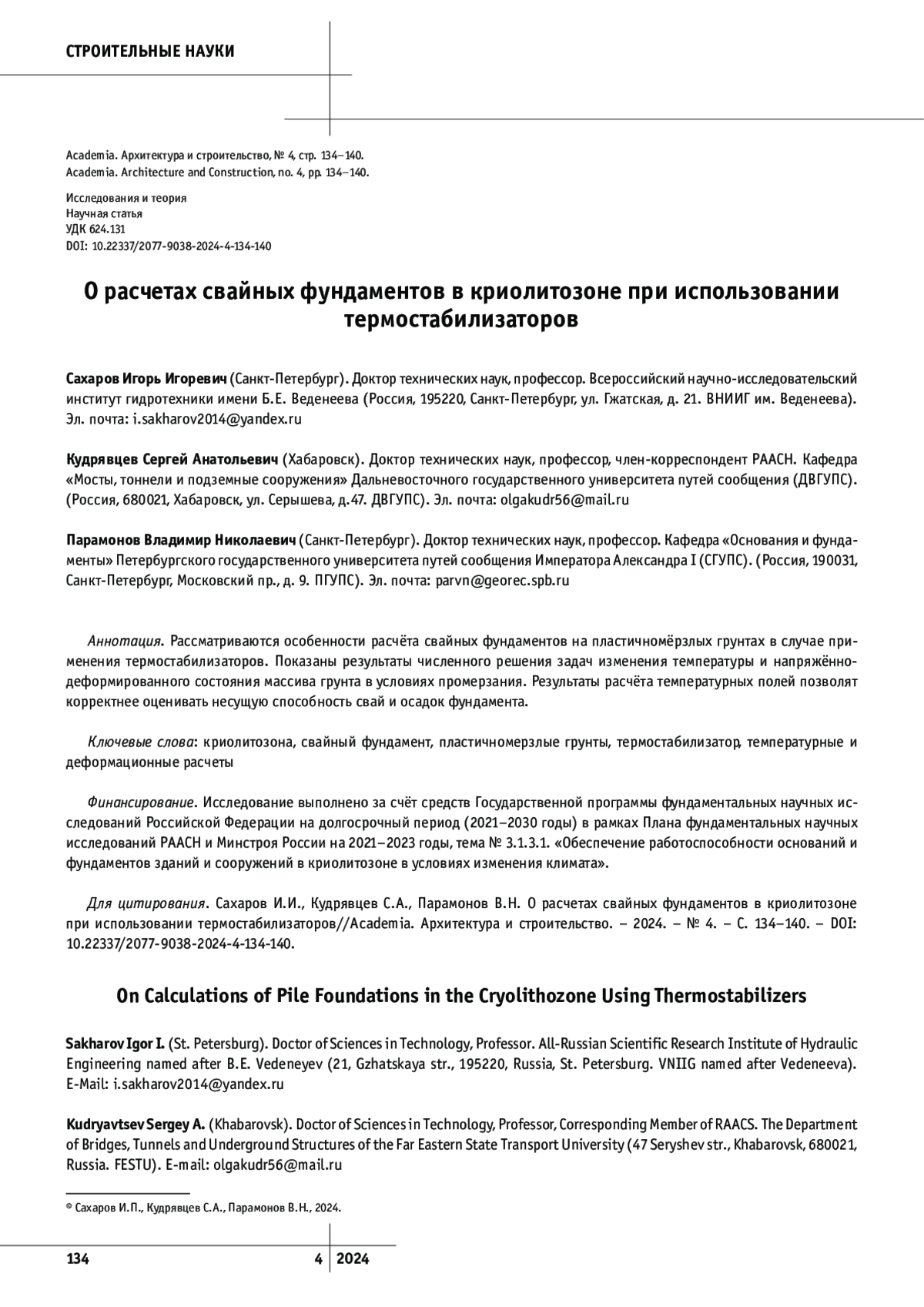 СТРОИТЕЛЬНЫЕ НАУКИ

Academia. Архитектура и строительство, № 4, стр. 134–140.
Academia. Architecture and Construction, no. 4, pp. 134–140.

Исследования и теория
Научная статья
УДК 624.131
DOI: 10.22337/2077-9038-2024-4-134-140

О расчетах свайных фундаментов в криолитозоне при использовании термостабилизаторов

Сахаров Игорь Игоревич (Санкт-Петербург). Доктор технических наук, профессор. Всероссийский научно-исследовательский институт гидротехники имени Б.Е. Веденеева (Россия, 195220, Санкт-Петербург, ул. Гжатская, д. 21. ВНИИГ им. Веденеева). Эл. почта: i.sakharov2014@yandex.ru

Кудрявцев Сергей Анатольевич (Хабаровск). Доктор технических наук, профессор, член-корреспондент РААСН. Кафедра «Мосты, тоннели и подземные сооружения» Дальневосточного государственного университета путей сообщения (ДВГУПС). (Россия, 680021, Хабаровск, ул. Серышева, д.47. ДВГУПС). Эл. почта: olgakudr56@mail.ru

Парамонов Владимир Николаевич (Санкт-Петербург). Доктор технических наук, профессор. Кафедра «Основания и фундаменты» Петербургского государственного университета путей сообщения Императора Александра I (СГУПС). (Россия, 190031, Санкт-Петербург, Московский пр., д. 9. ПГУПС). Эл. почта: parvn@georec.spb.ru

Аннотация. Рассматриваются особенности расчёта свайных фундаментов на пластичномёрзлых грунтах в случае применения термостабилизаторов. Показаны результаты численного решения задач изменения температуры и напряжённо-деформированного состояния массива грунта в условиях промерзания. Результаты расчёта температурных полей позволят корректнее оценивать несущую способность свай и осадок фундамента.

Ключевые слова: криолитозона, свайный фундамент, пластичномерзлые грунты, термостабилизатор, температурные и деформационные расчеты

Финансирование. Исследование выполнено за счёт средств Государственной программы фундаментальных научных исследований Российской Федерации на долгосрочный период (2021–2030 годы) в рамках Плана фундаментальных научных исследований РААСН и Минстроя России на 2021–2023 годы, тема № 3.1.3.1. «Обеспечение работоспособности оснований и фундаментов зданий и сооружений в криолитозоне в условиях изменения климата».

Для цитирования. Сахаров И.И., Кудрявцев С.А., Парамонов В.Н. О расчетах свайных фундаментов в криолитозоне при использовании термостабилизаторов//Academia. Архитектура и строительство. – 2024. – № 4. – С. 134–140. – DOI: 10.22337/2077-9038-2024-4-134-140.

On Calculations of Pile Foundations in the Cryolithozone Using Thermostabilizers

Sakharov Igor I. (St. Petersburg). Doctor of Sciences in Technology, Professor. All-Russian Scientific Research Institute of Hydraulic Engineering named after B.E. Vedeneyev (21, Gzhatskaya str., 195220, Russia, St. Petersburg. VNIIG named after Vedeneeva). E-Mail: i.sakharov2014@yandex.ru

Kudryavtsev Sergey A. (Khabarovsk). Doctor of Sciences in Technology, Professor, Corresponding Member of RAACS. The Department of Bridges, Tunnels and Underground Structures of the Far Eastern State Transport University (47 Seryshev str., Khabarovsk, 680021, Russia. FESTU). E-mail: olgakudr56@mail.ru

© Сахаров И.П., Кудрявцев С.А., Парамонов В.Н., 2024.

134 4 2024